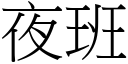 夜班